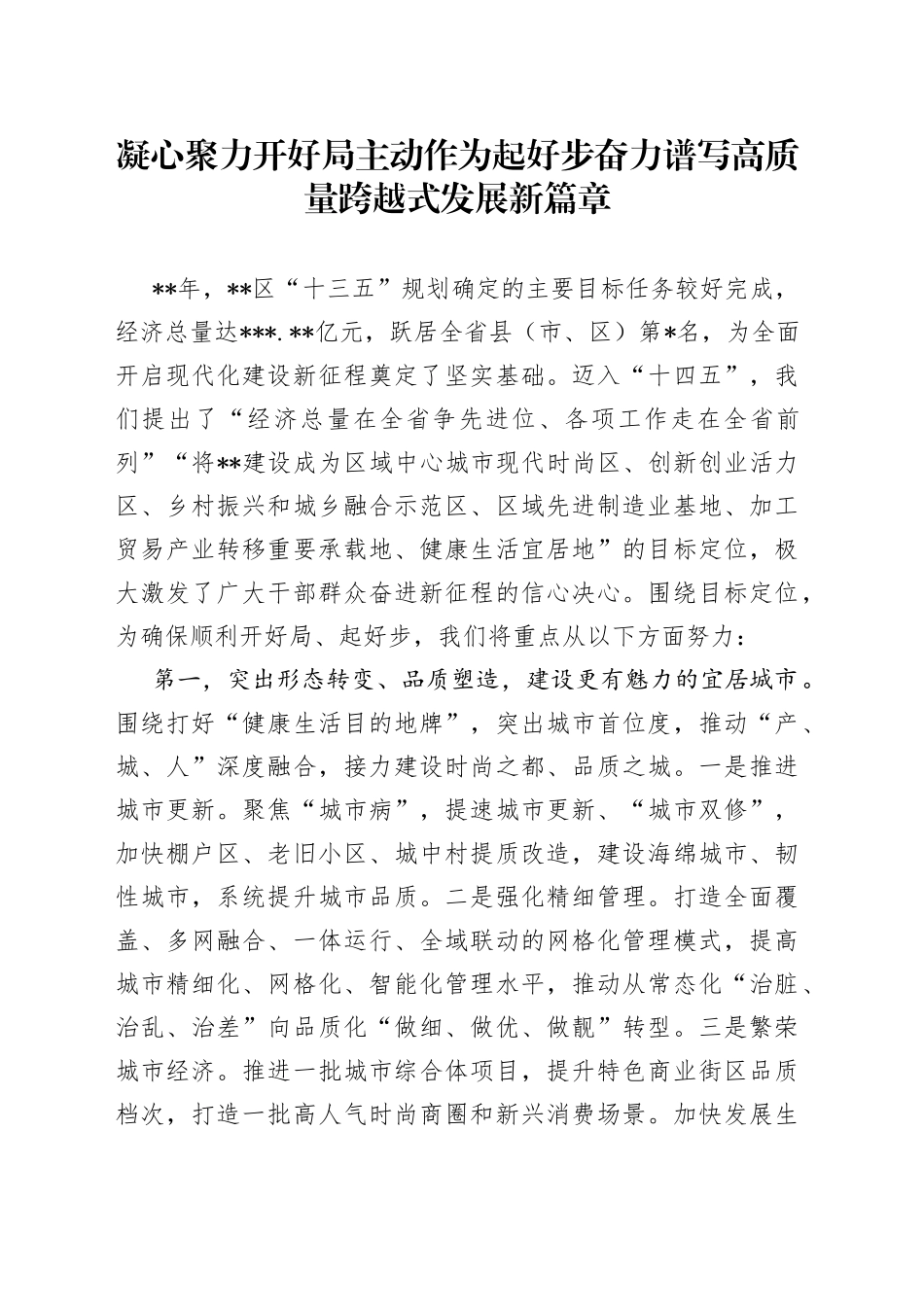 凝心聚力开好局主动作为起好步奋力谱写高质量跨越式发展新篇章

**年，**区“十三五”规划确定的主要目标任务较好完成，经济总量达***.**亿元，跃居全省县（市、区）第*名，为全面开启现代化建设新征程奠定了坚实基础。迈入“十四五”，我们提出了“经济总量在全省争先进位、各项工作走在全省前列”“将**建设成为区域中心城市现代时尚区、创新创业活力区、乡村振兴和城乡融合示范区、区域先进制造业基地、加工贸易产业转移重要承载地、健康生活宜居地”的目标定位，极大激发了广大干部群众奋进新征程的信心决心。围绕目标定位，为确保顺利开好局、起好步，我们将重点从以下方面努力：

第一，突出形态转变、品质塑造，建设更有魅力的宜居城市。围绕打好“健康生活目的地牌”，突出城市首位度，推动“产、城、人”深度融合，接力建设时尚之都、品质之城。一是推进城市更新。聚焦“城市病”，提速城市更新、“城市双修”，加快棚户区、老旧小区、城中村提质改造，建设海绵城市、韧性城市，系统提升城市品质。二是强化精细管理。打造全面覆盖、多网融合、一体运行、全域联动的网格化管理模式，提高城市精细化、网格化、智能化管理水平，推动从常态化“治脏、治乱、治差”向品质化“做细、做优、做靓”转型。三是繁荣城市经济。推进一批城市综合体项目，提升特色商业街区品质档次，打造一批高人气时尚商圈和新兴消费场景。加快发展生